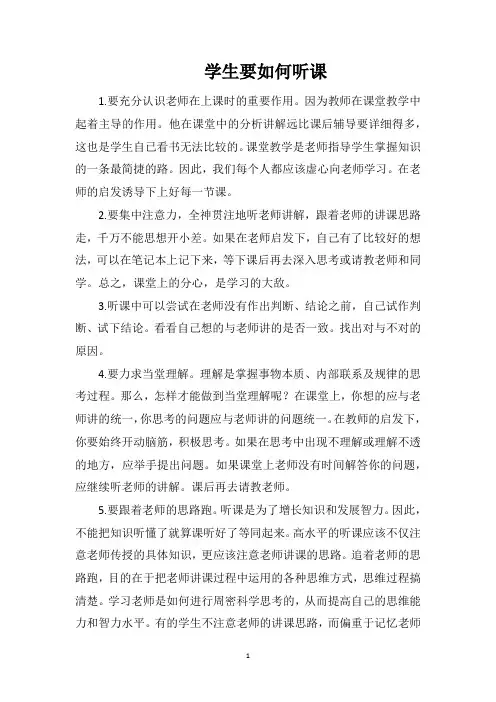 学生要如何听课

1.要充分认识老师在上课时的重要作用。因为教师在课堂教学中起着主导的作用。他在课堂中的分析讲解远比课后辅导要详细得多，这也是学生自己看书无法比较的。课堂教学是老师指导学生掌握知识的一条最简捷的路。因此，我们每个人都应该虚心向老师学习。在老师的启发诱导下上好每一节课。

2.要集中注意力，全神贯注地听老师讲解，跟着老师的讲课思路走，千万不能思想开小差。如果在老师启发下，自己有了比较好的想法，可以在笔记本上记下来，等下课后再去深入思考或请教老师和同学。总之，课堂上的分心，是学习的大敌。

3.听课中可以尝试在老师没有作出判断、结论之前，自己试作判断、试下结论。看看自己想的与老师讲的是否一致。找出对与不对的原因。

4.要力求当堂理解。理解是掌握事物本质、内部联系及规律的思考过程。那么，怎样才能做到当堂理解呢？在课堂上，你想的应与老师讲的统一，你思考的问题应与老师讲的问题统一。在教师的启发下，你要始终开动脑筋，积极思考。如果在思考中出现不理解或理解不透的地方，应举手提出问题。如果课堂上老师没有时间解答你的问题，应继续听老师的讲解。课后再去请教老师。

5.要跟着老师的思路跑。听课是为了增长知识和发展智力。因此，不能把知识听懂了就算课听好了等同起来。高水平的听课应该不仅注意老师传授的具体知识，更应该注意老师讲课的思路。追着老师的思路跑，目的在于把老师讲课过程中运用的各种思维方式，思维过程搞清楚。学习老师是如何进行周密科学思考的，从而提高自己的思维能力和智力水平。有的学生不注意老师的讲课思路，而偏重于记忆老师

1